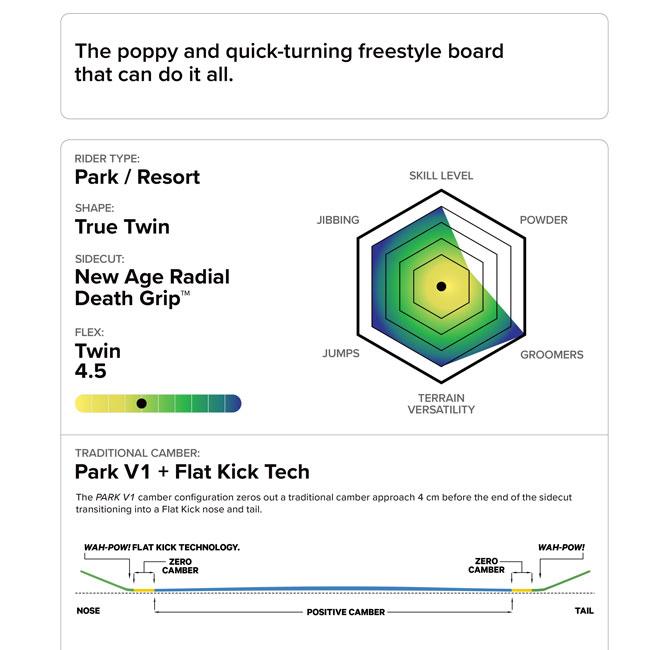 The poppy and quick-turning freestyle board that can do it all.

RIDER TYPE:
Park / Resort

SHAPE:
True Twin

SIDECUT:
New Age Radial Death Grip™

FLEX:
Twin
4.5

SKILL LEVEL
POWDER
GROOMERS
TERRAIN VERSATILITY
JUMPS
JIBBING

TRADITIONAL CAMBER:
Park V1 + Flat Kick Tech

The PARK V1 camber configuration zeros out a traditional camber approach 4 cm before the end of the sidecut transitioning into a Flat Kick nose and tail.

WAH-POW! FLAT KICK TECHNOLOGY.
ZERO CAMBER
ZERO CAMBER
WAH-POW!
NOSE
POSITIVE CAMBER
TAIL